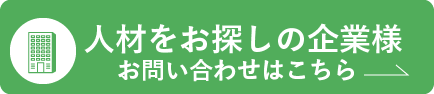 人材をお探しの企業様
お問い合わせはこちら